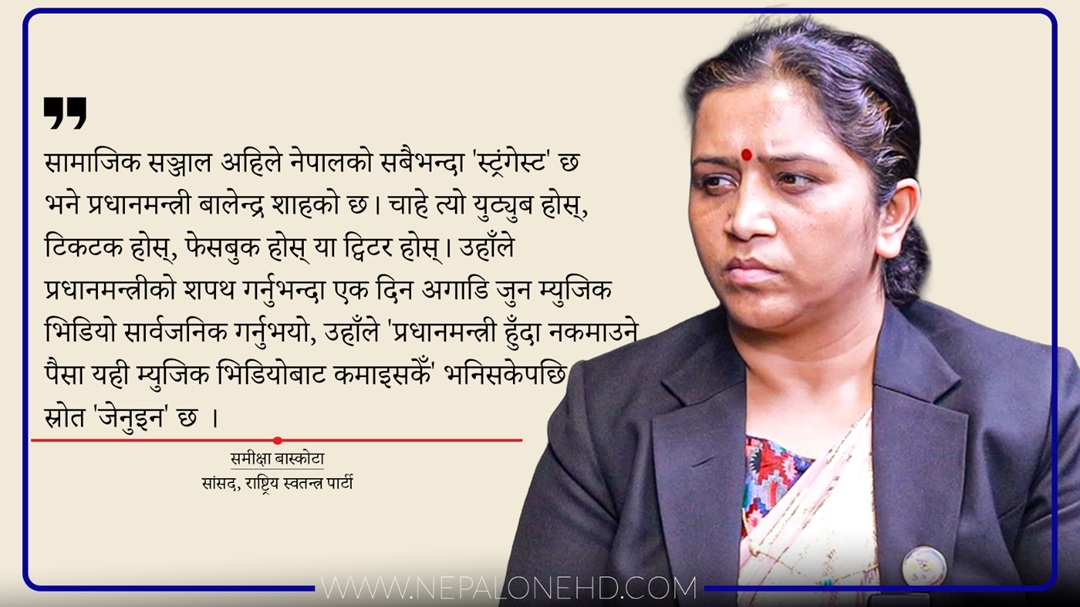 सामाजिक सञ्जाल अहिले नेपालको सबैभन्दा 'स्ट्रंगेस्ट' छ भने प्रधानमन्त्री बालेन्द्र शाहको छ। चाहे त्यो युट्युब होस्, टिकटक होस्, फेसबुक होस् या ट्विटर होस्। उहाँले प्रधानमन्त्रीको शपथ गर्नुभन्दा एक दिन अगाडि जुन म्युजिक भिडियो सार्वजनिक गर्नुभयो, उहाँले 'प्रधानमन्त्री हुँदा नकमाउने पैसा यही म्युजिक भिडियोबाट कमाइसकेँ' भनिसकेपछि स्रोत 'जेनुइन' छ ।

समीक्षा बास्कोटा
सांसद, राष्ट्रिय स्वतन्त्र पार्टी

WWW.NEPALONEHD.COM